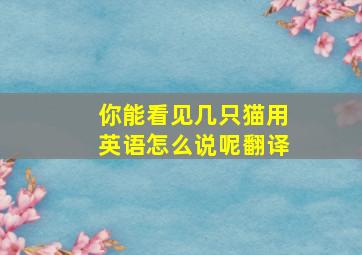 你能看见几只猫用英语怎么说呢翻译